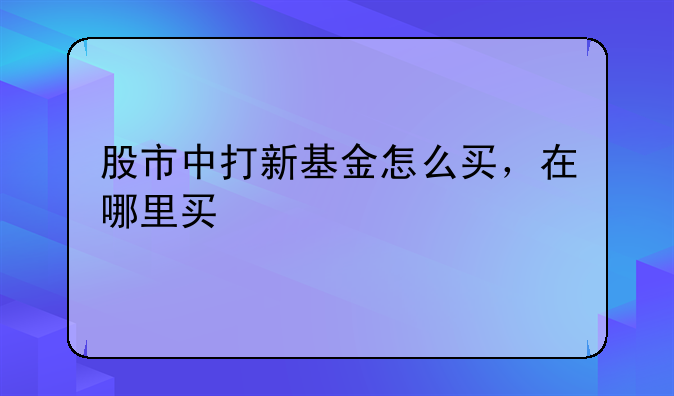 股市中打新基金怎么买，在哪里买